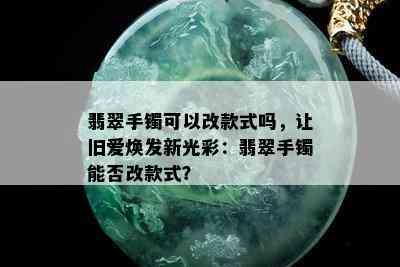 翡翠手镯可以改款式吗，让旧爱焕发新光彩：翡翠手镯能否改款式?